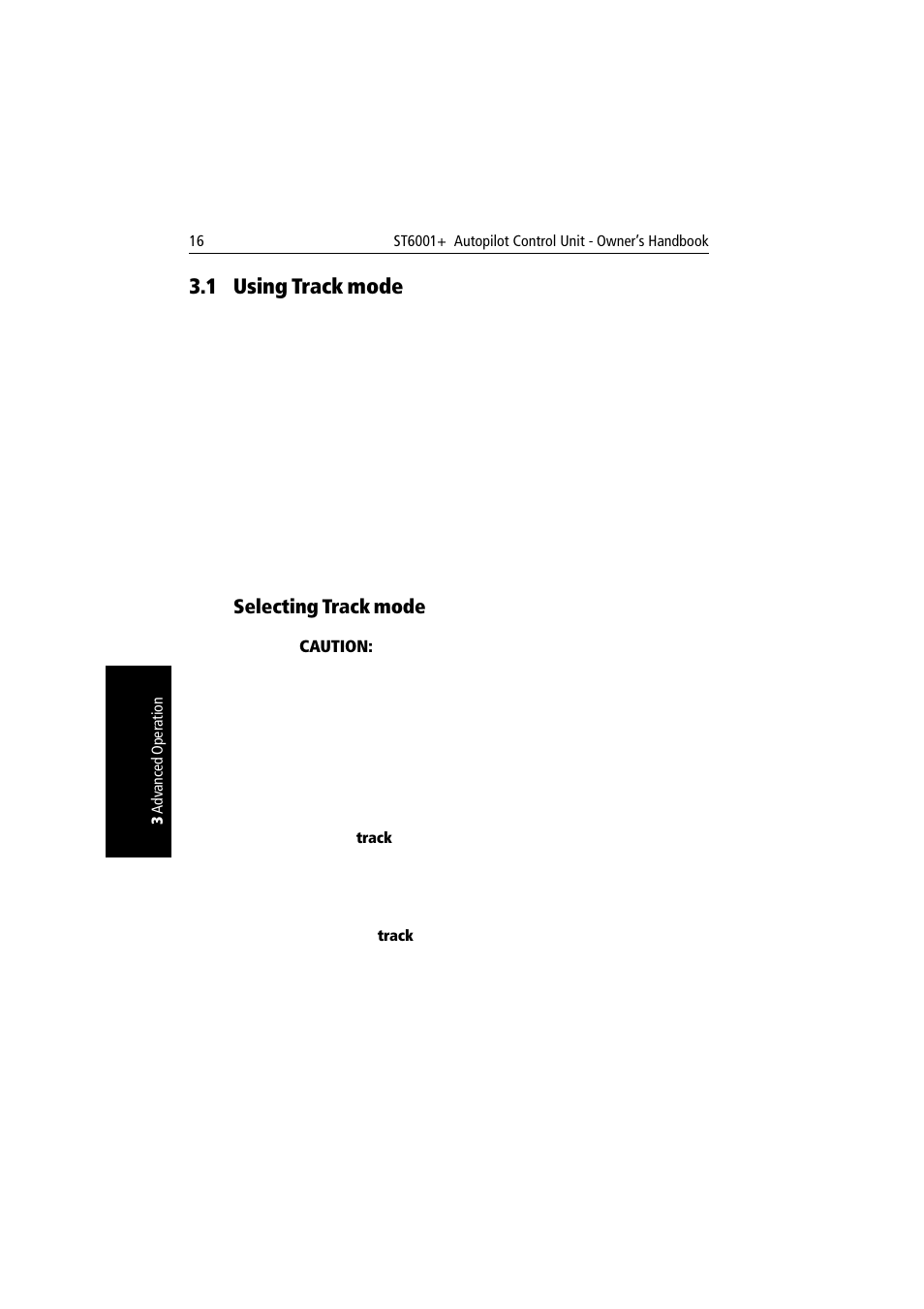 16 ST6001+ Autopilot Control Unit - Owner's Handbook

3.1 Using Track mode

Selecting Track mode

CAUTION:

3 Advanced Operation

track

track